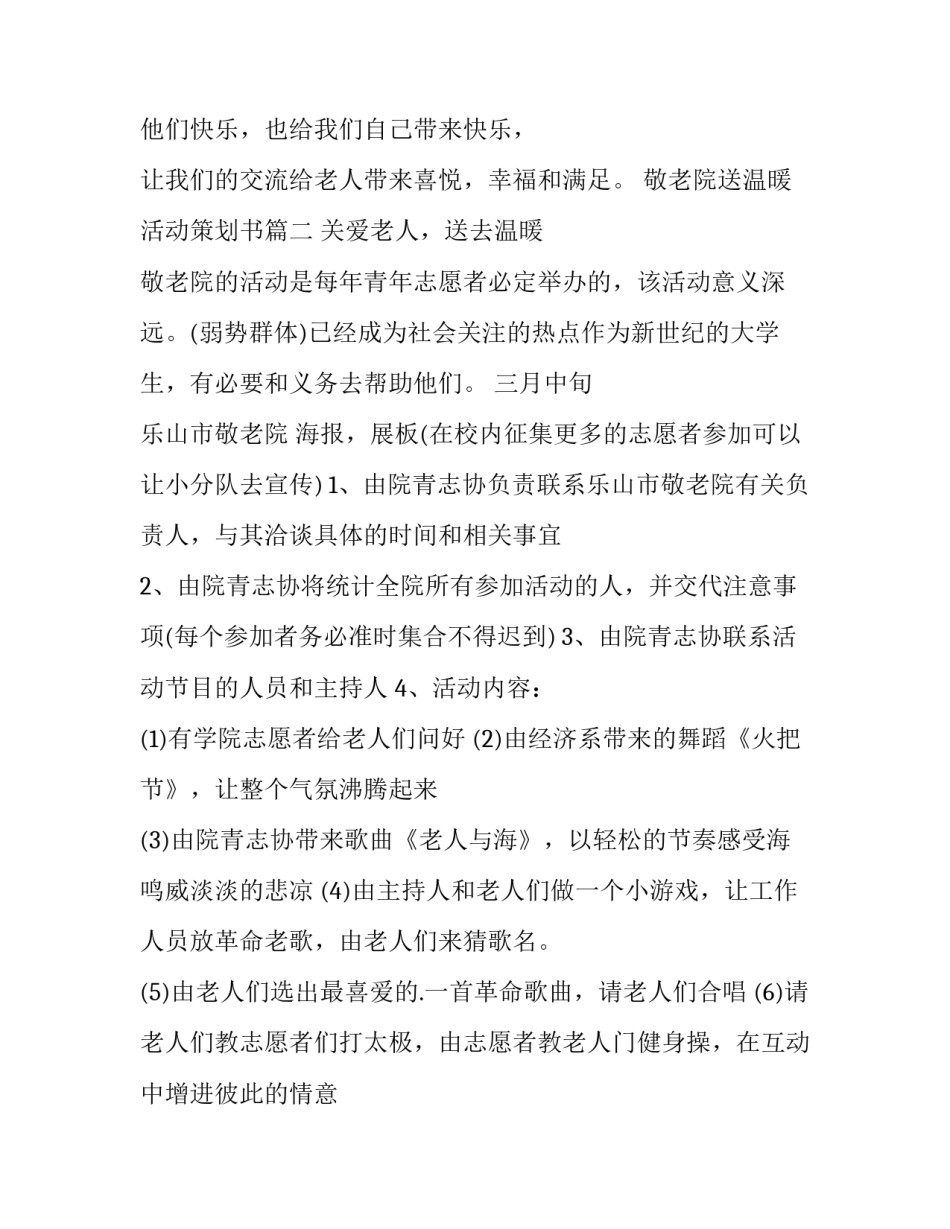 他们快乐，也给我们自己带来快乐，

让我们的交流给老人带来喜悦，幸福和满足。 敬老院送温暖活动策划书篇二 关爱老人，送去温暖

敬老院的活动是每年青年志愿者必定举办的，该活动意义深远。(弱势群体)已经成为社会关注的热点作为新世纪的大学生，有必要和义务去帮助他们。 三月中旬

乐山市敬老院 海报，展板(在校内征集更多的志愿者参加可以让小分队去宣传) 1、由院青志协负责联系乐山市敬老院有关负责人，与其洽谈具体的时间和相关事宜

2、由院青志协将统计全院所有参加活动的人，并交代注意事项(每个参加者务必准时集合不得迟到) 3、由院青志协联系活动节目的人员和主持人 4、活动内容：

(1)有学院志愿者给老人们问好 (2)由经济系带来的舞蹈《火把节》，让整个气氛沸腾起来

(3)由院青志协带来歌曲《老人与海》，以轻松的节奏感受海鸣威淡淡的悲凉 (4)由主持人和老人们做一个小游戏，让工作人员放革命老歌，由老人们来猜歌名。

(5)由老人们选出最喜爱的.一首革命歌曲，请老人们合唱 (6)请老人们教志愿者们打太极，由志愿者教老人门健身操，在互动中增进彼此的情意